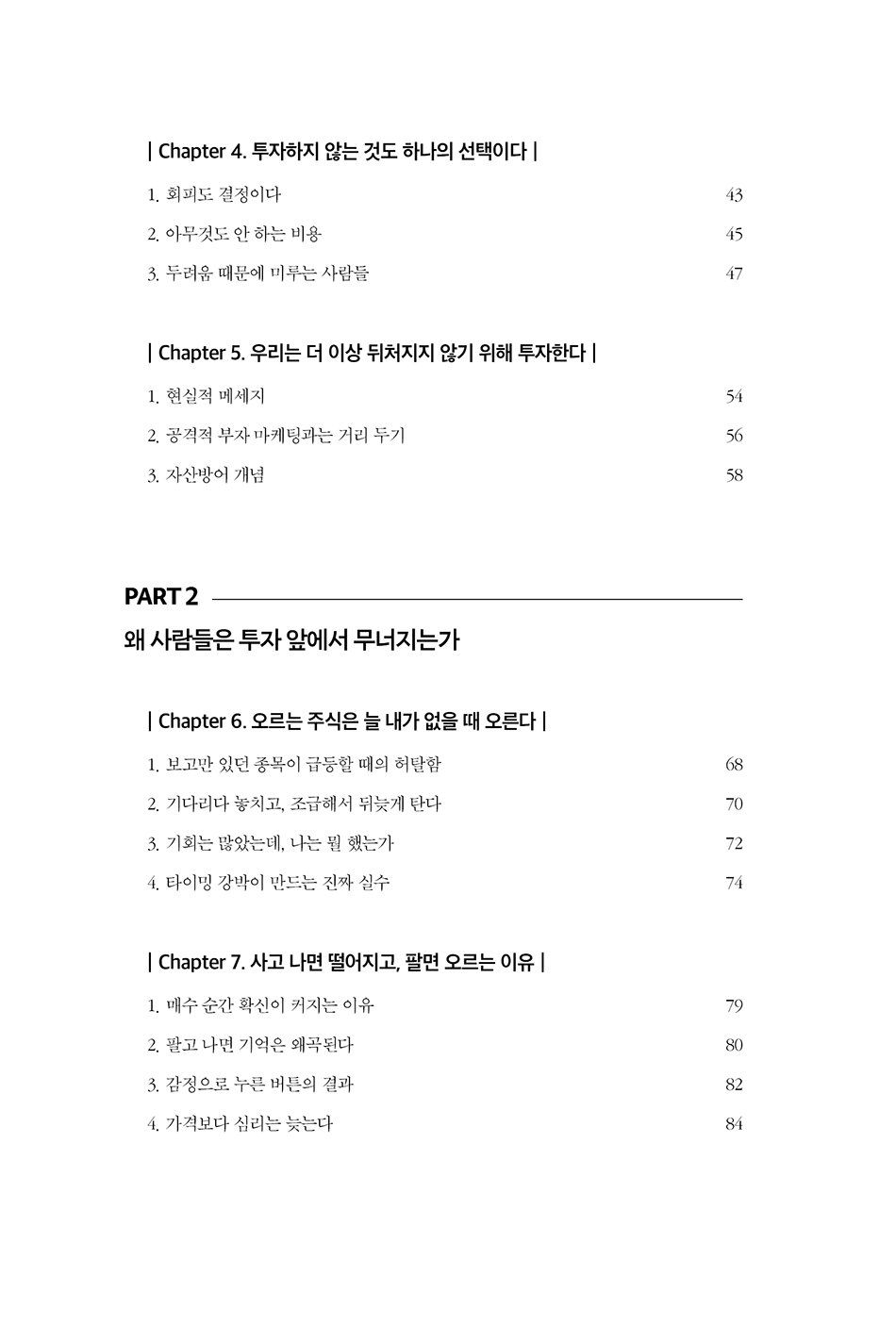 | Chapter 4. 투자하지 않는 것도 하나의 선택이다 |

1. 회피도 결정이다 43
2. 아무것도 안 하는 비용 45
3. 두려움 때문에 미루는 사람들 47

| Chapter 5. 우리는 더 이상 뒤처지지 않기 위해 투자한다 |

1. 현실적 메세지 54
2. 공격적 부자 마케팅과는 거리 두기 56
3. 자산방어 개념 58

PART 2

왜 사람들은 투자 앞에서 무너지는가

| Chapter 6. 오르는 주식은 늘 내가 없을 때 오른다 |

1. 보고만 있던 종목이 급등할 때의 허탈함 68
2. 기다리다 놓치고, 조급해서 뒤늦게 탄다 70
3. 기회는 많았는데, 나는 뭘 했는가 72
4. 타이밍 강박이 만드는 진짜 실수 74

| Chapter 7. 사고 나면 떨어지고, 팔면 오르는 이유 |

1. 매수 순간 확신이 커지는 이유 79
2. 팔고 나면 기억은 왜곡된다 80
3. 감정으로 누른 버튼의 결과 82
4. 가격보다 심리는 늦는다 84